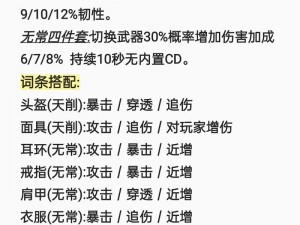 9/10/12%韧性。

无常四件套:切换武器30%概率增加伤害加成6/7/8% 持续10秒无内置CD。

词条搭配:

头盔(天削):暴击 / 穿透 / 追伤

面具(天削):攻击 / 追伤 / 对玩家增伤

耳环(无常):攻击 / 暴击 / 近增

戒指(无常):攻击 / 暴击 / 近增

肩甲(无常):攻击 / 穿透 / 近增

衣服(无常):暴击 / 追伤 / 近增